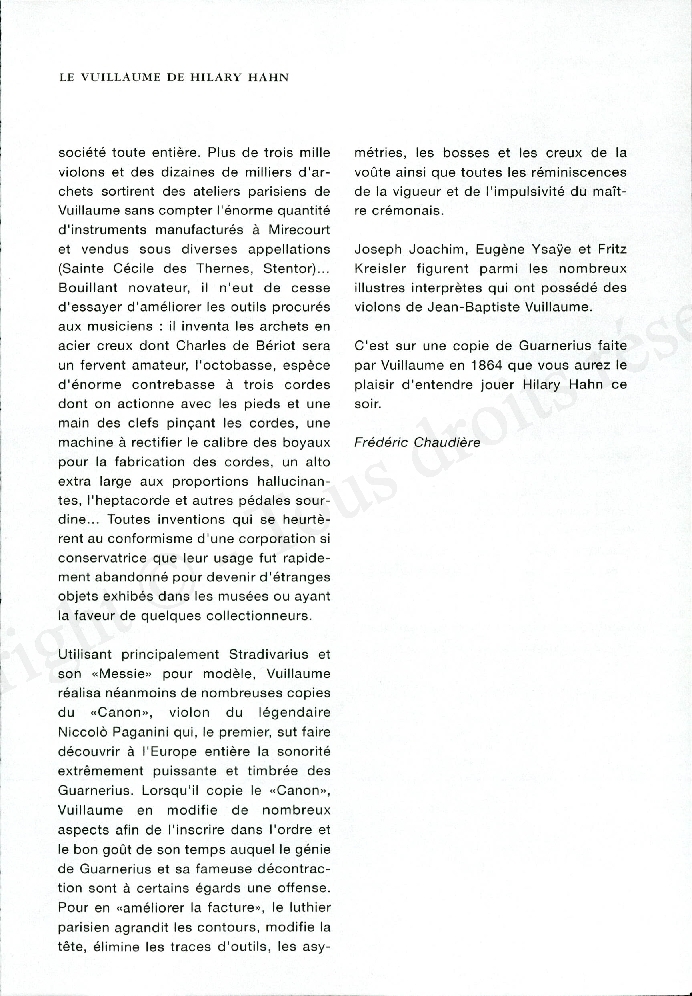 LE VUILLAUME DE HILARY HAHN

société toute entière. Plus de trois mille violons et des dizaines de milliers d'archets sortirent des ateliers parisiens de Vuillaume sans compter l'énorme quantité d'instruments manufacturés à Mirecourt et vendus sous diverses appellations (Sainte Cécile des Thernes, Stentor)... Bouillant novateur, il n'eut de cesse d'essayer d'améliorer les outils procurés aux musiciens : il inventa les archets en acier creux dont Charles de Bériot sera un fervent amateur, l'octobasse, espèce d'énorme contrebasse à trois cordes dont on actionne avec les pieds et une main des clefs pinçant les cordes, une machine à rectifier le calibre des boyaux pour la fabrication des cordes, un alto extra large aux proportions hallucinantes, l'heptacorde et autres pédales sourdine... Toutes inventions qui se heurtèrent au conformisme d'une corporation si conservatrice que leur usage fut rapidement abandonné pour devenir d'étranges objets exhibés dans les musées ou ayant la faveur de quelques collectionneurs.

Utilisant principalement Stradivarius et son «Messie» pour modèle, Vuillaume réalisa néanmoins de nombreuses copies du «Canon», violon du légendaire Niccolò Paganini qui, le premier, sut faire découvrir à l'Europe entière la sonorité extrêmement puissante et timbrée des Guarnerius. Lorsqu'il copie le «Canon», Vuillaume en modifie de nombreux aspects afin de l'inscrire dans l'ordre et le bon goût de son temps auquel le génie de Guarnerius et sa fameuse décontraction sont à certains égards une offense. Pour en «améliorer la facture», le luthier parisien agrandit les contours, modifie la tête, élimine les traces d'outils, les asymétries, les bosses et les creux de la voûte ainsi que toutes les réminiscences de la vigueur et de l'impulsivité du maître crémonais.

Joseph Joachim, Eugène Ysaÿe et Fritz Kreisler figurent parmi les nombreux illustres interprètes qui ont possédé des violons de Jean-Baptiste Vuillaume.

C'est sur une copie de Guarnerius faite par Vuillaume en 1864 que vous aurez le plaisir d'entendre jouer Hilary Hahn ce soir.

Frédéric Chaudière